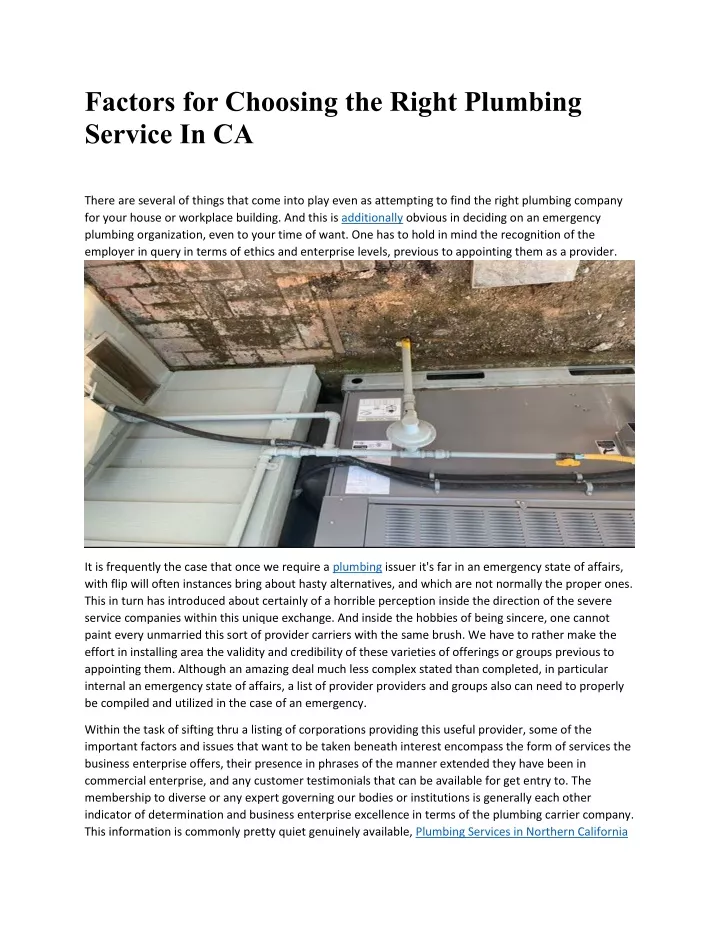 Factors for Choosing the Right Plumbing Service In CA

There are several of things that come into play even as attempting to find the right plumbing company for your house or workplace building. And this is additionally obvious in deciding on an emergency plumbing organization, even to your time of want. One has to hold in mind the recognition of the employer in query in terms of ethics and enterprise levels, previous to appointing them as a provider.

It is frequently the case that once we require a plumbing issuer it's far in an emergency state of affairs, with flip will often instances bring about hasty alternatives, and which are not normally the proper ones. This in turn has introduced about certainly of a horrible perception inside the direction of the severe service companies within this unique exchange. And inside the hobbies of being sincere, one cannot paint every unmarried this sort of provider carriers with the same brush. We have to rather make the effort in installing area the validity and credibility of these varieties of offerings or groups previous to appointing them. Although an amazing deal much less complex stated than completed, in particular internal an emergency state of affairs, a list of provider providers and groups also can need to properly be compiled and utilized in the case of an emergency.

Within the task of sifting thru a listing of corporations providing this useful provider, some of the important factors and issues that want to be taken beneath interest encompass the form of services the business enterprise offers, their presence in phrases of the manner extended they have been in commercial enterprise, and any customer testimonials that can be available for get entry to. The membership to diverse or any expert governing our bodies or institutions is generally each other indicator of determination and business enterprise excellence in terms of the plumbing carrier company. This information is commonly pretty quiet genuinely available, Plumbing Services in Northern California